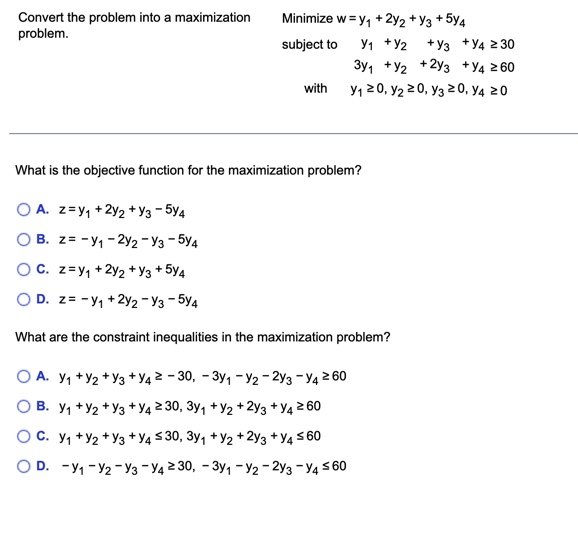 Convert the problem into a maximization problem.

Minimize $w = y_1 + 2y_2 + y_3 + 5y_4$

subject to $y_1 + y_2 + y_3 + y_4 \geq 30$

$3y_1 + y_2 + 2y_3 + y_4 \geq 60$

with $y_1 \geq 0, y_2 \geq 0, y_3 \geq 0, y_4 \geq 0$

What is the objective function for the maximization problem?

A. $z = y_1 + 2y_2 + y_3 - 5y_4$

B. $z = -y_1 - 2y_2 - y_3 - 5y_4$

C. $z = y_1 + 2y_2 + y_3 + 5y_4$

D. $z = -y_1 + 2y_2 - y_3 - 5y_4$

What are the constraint inequalities in the maximization problem?

A. $y_1 + y_2 + y_3 + y_4 \geq -30, -3y_1 - y_2 - 2y_3 - y_4 \geq 60$

B. $y_1 + y_2 + y_3 + y_4 \geq 30, 3y_1 + y_2 + 2y_3 + y_4 \geq 60$

C. $y_1 + y_2 + y_3 + y_4 \leq 30, 3y_1 + y_2 + 2y_3 + y_4 \leq 60$

D. $-y_1 - y_2 - y_3 - y_4 \geq 30, -3y_1 - y_2 - 2y_3 - y_4 \leq 60$